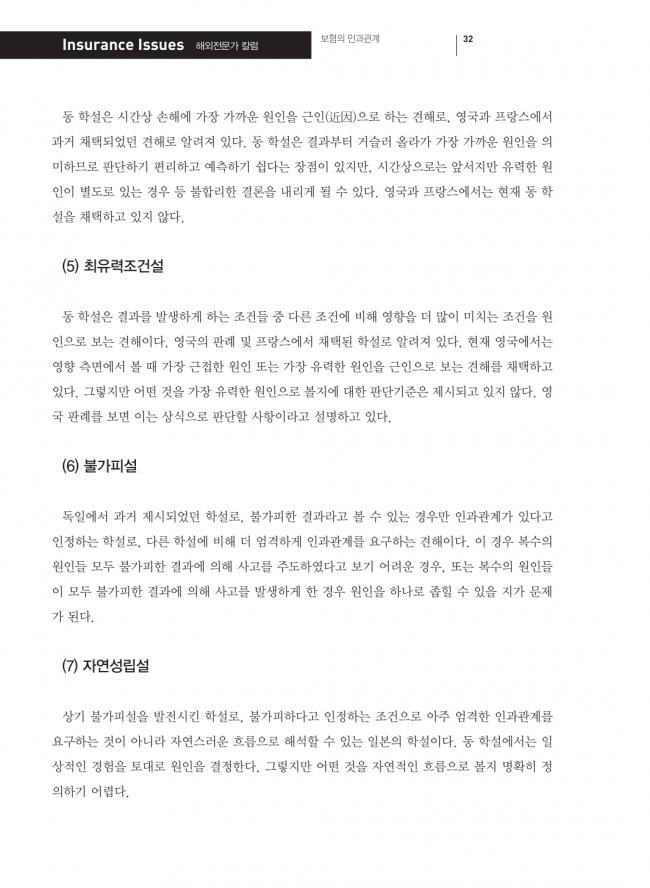 Insurance Issues 해외전문가 칼럼

보험의 인과관계

32

동 학설은 시간상 손해에 가장 가까운 원인을 근인(近因)으로 하는 견해로, 영국과 프랑스에서 과거 채택되었던 견해로 알려져 있다. 동 학설은 결과부터 거슬러 올라가 가장 가까운 원인을 의미하므로 판단하기 편리하고 예측하기 쉽다는 장점이 있지만, 시간상으로는 앞서지만 유력한 원인이 별도로 있는 경우 등 불합리한 결론을 내리게 될 수 있다. 영국과 프랑스에서는 현재 동 학설을 채택하고 있지 않다.

(5) 최유력조건설

동 학설은 결과를 발생하게 하는 조건들 중 다른 조건에 비해 영향을 더 많이 미치는 조건을 원인으로 보는 견해이다. 영국의 판례 및 프랑스에서 채택된 학설로 알려져 있다. 현재 영국에서는 영향 측면에서 볼 때 가장 근접한 원인 또는 가장 유력한 원인을 근인으로 보는 견해를 채택하고 있다. 그렇지만 어떤 것을 가장 유력한 원인으로 볼지에 대한 판단기준은 제시되고 있지 않다. 영국 판례를 보면 이는 상식으로 판단할 사항이라고 설명하고 있다.

(6) 불가피설

독일에서 과거 제시되었던 학설로, 불가피한 결과라고 볼 수 있는 경우만 인과관계가 있다고 인정하는 학설로, 다른 학설에 비해 더 엄격하게 인과관계를 요구하는 견해이다. 이 경우 복수의 원인들 모두 불가피한 결과에 의해 사고를 주도하였다고 보기 어려운 경우, 또는 복수의 원인들이 모두 불가피한 결과에 의해 사고를 발생하게 한 경우 원인을 하나로 좁힐 수 있을 지가 문제가 된다.

(7) 자연성립설

상기 불가피설을 발전시킨 학설로, 불가피하다고 인정하는 조건으로 아주 엄격한 인과관계를 요구하는 것이 아니라 자연스러운 흐름으로 해석할 수 있는 일본의 학설이다. 동 학설에서는 일상적인 경험을 토대로 원인을 결정한다. 그렇지만 어떤 것을 자연적인 흐름으로 볼지 명확히 정의하기 어렵다.